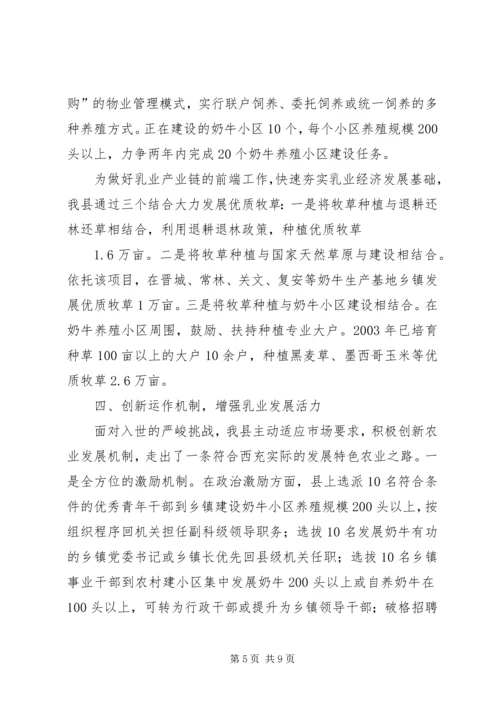 购”的物业管理模式，实行联户饲养、委托饲养或统一饲养的多种养殖方式。正在建设的奶牛小区10个，每个小区养殖规模200头以上，力争两年内完成20个奶牛养殖小区建设任务。

为做好乳业产业链的前端工作，快速夯实乳业经济发展基础，我县通过三个结合大力发展优质牧草：一是将牧草种植与退耕还林还草相结合，利用退耕退林政策，种植优质牧草

1.6万亩。二是将牧草种植与国家天然草原与建设相结合。依托该项目，在晋城、常林、关文、复安等奶牛生产基地乡镇发展优质牧草1万亩。三是将牧草种植与奶牛小区建设相结合。在奶牛养殖小区周围，鼓励、扶持种植专业大户。2003年已培育种草100亩以上的大户10余户，种植黑麦草、墨西哥玉米等优质牧草2.6万亩。

四、创新运作机制，增强乳业发展活力

面对入世的严峻挑战，我县主动适应市场要求，积极创新农业发展机制，走出了一条符合西充实际的发展特色农业之路。一是全方位的激励机制。在政治激励方面，县上选派10名符合条件的优秀青年干部到乡镇建设奶牛小区养殖规模200头以上，按组织程序回机关担任副科级领导职务；选拔10名发展奶牛有功的乡镇党委书记或乡镇长优先回县级机关任职；选拔10名乡镇事业干部到农村建小区集中发展奶牛200头以上或自养奶牛在100头以上，可转为行政干部或提升为乡镇领导干部；破格招聘

第5页 共9页